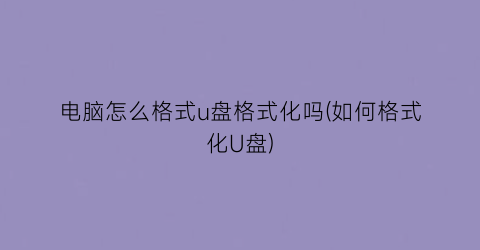 电脑怎么格式u盘格式化吗(如何格式化U盘)